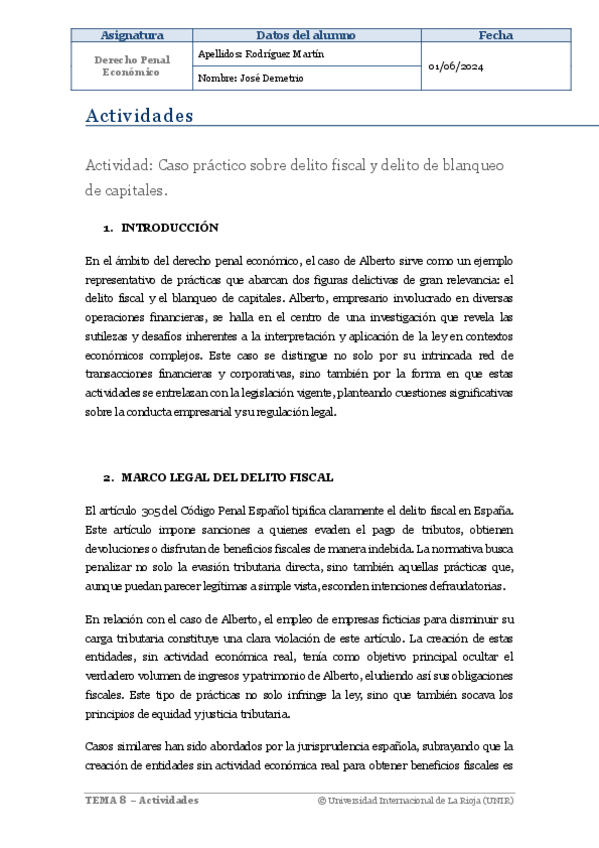 | Asignatura | Datos del alumno | Fecha |
|---|---|---|
| Derecho Penal Económico | Apellidos: Rodríguez Martín | 01/06/2024 |
| | Nombre: José Demetrio | |

Actividades

Actividad: Caso práctico sobre delito fiscal y delito de blanqueo de capitales.

1. INTRODUCCIÓN

En el ámbito del derecho penal económico, el caso de Alberto sirve como un ejemplo representativo de prácticas que abarcan dos figuras delictivas de gran relevancia: el delito fiscal y el blanqueo de capitales. Alberto, empresario involucrado en diversas operaciones financieras, se halla en el centro de una investigación que revela las sutilezas y desafíos inherentes a la interpretación y aplicación de la ley en contextos económicos complejos. Este caso se distingue no solo por su intrincada red de transacciones financieras y corporativas, sino también por la forma en que estas actividades se entrelazan con la legislación vigente, planteando cuestiones significativas sobre la conducta empresarial y su regulación legal.

2. MARCO LEGAL DEL DELITO FISCAL

El artículo 305 del Código Penal Español tipifica claramente el delito fiscal en España. Este artículo impone sanciones a quienes evaden el pago de tributos, obtienen devoluciones o disfrutan de beneficios fiscales de manera indebida. La normativa busca penalizar no solo la evasión tributaria directa, sino también aquellas prácticas que, aunque puedan parecer legítimas a simple vista, esconden intenciones defraudatorias.

En relación con el caso de Alberto, el empleo de empresas ficticias para disminuir su carga tributaria constituye una clara violación de este artículo. La creación de estas entidades, sin actividad económica real, tenía como objetivo principal ocultar el verdadero volumen de ingresos y patrimonio de Alberto, eludiendo así sus obligaciones fiscales. Este tipo de prácticas no solo infringe la ley, sino que también socava los principios de equidad y justicia tributaria.

Casos similares han sido abordados por la jurisprudencia española, subrayando que la creación de entidades sin actividad económica real para obtener beneficios fiscales es

TEMA 8 – Actividades © Universidad Internacional de La Rioja (UNIR)